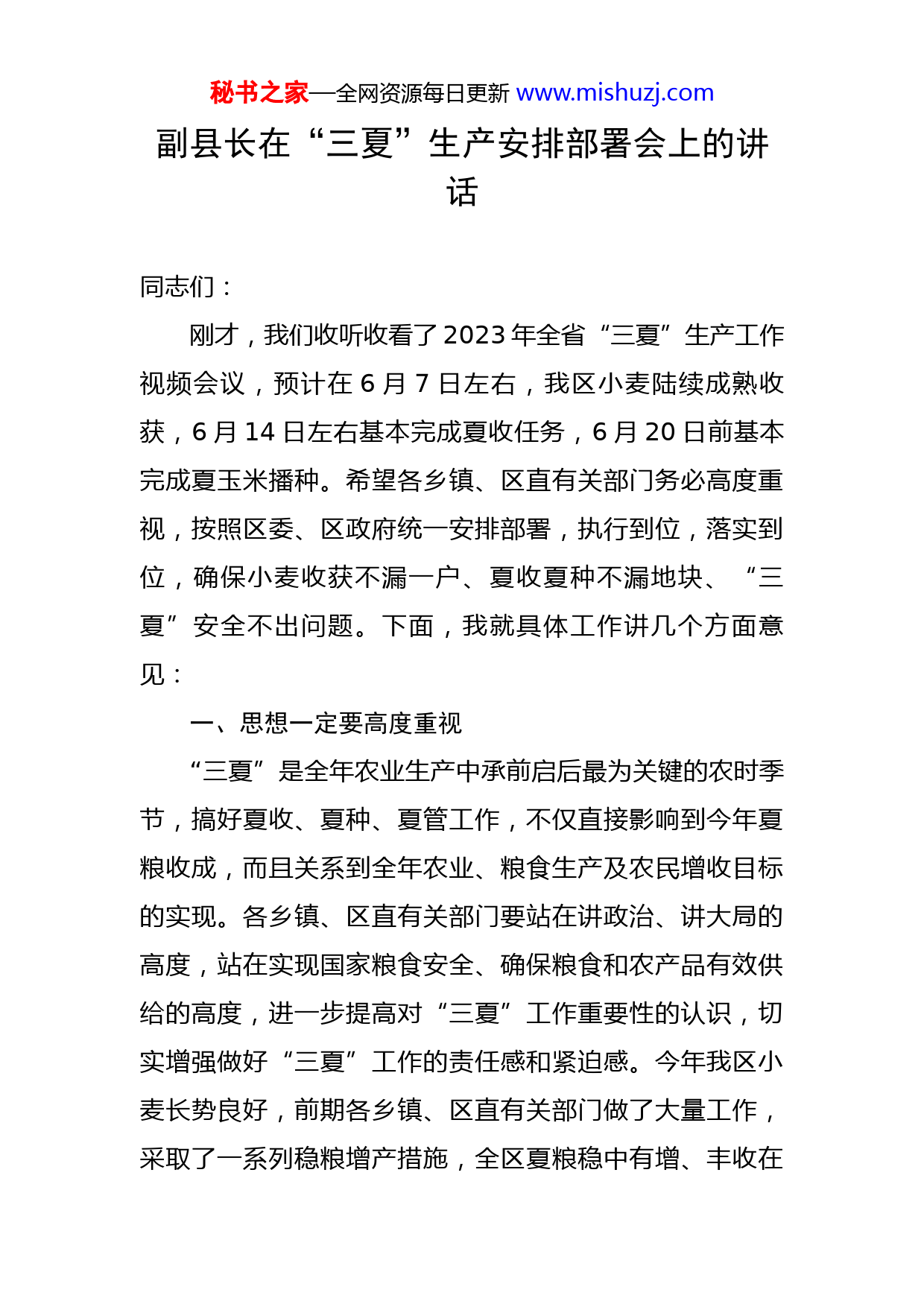 秘书之家—全网资源每日更新 www.mishuzj.com

副县长在“三夏”生产安排部署会上的讲话

同志们：

刚才，我们收听收看了2023年全省“三夏”生产工作视频会议，预计在6月7日左右，我区小麦陆续成熟收获，6月14日左右基本完成夏收任务，6月20日前基本完成夏玉米播种。希望各乡镇、区直有关部门务必高度重视，按照区委、区政府统一安排部署，执行到位，落实到位，确保小麦收获不漏一户、夏收夏种不漏地块、“三夏”安全不出问题。下面，我就具体工作讲几个方面意见：

一、思想一定要高度重视

“三夏”是全年农业生产中承前启后最为关键的农时季节，搞好夏收、夏种、夏管工作，不仅直接影响到今年夏粮收成，而且关系到全年农业、粮食生产及农民增收目标的实现。各乡镇、区直有关部门要站在讲政治、讲大局的高度，站在实现国家粮食安全、确保粮食和农产品有效供给的高度，进一步提高对“三夏”工作重要性的认识，切实增强做好“三夏”工作的责任感和紧迫感。今年我区小麦长势良好，前期各乡镇、区直有关部门做了大量工作，采取了一系列稳粮增产措施，全区夏粮稳中有增、丰收在